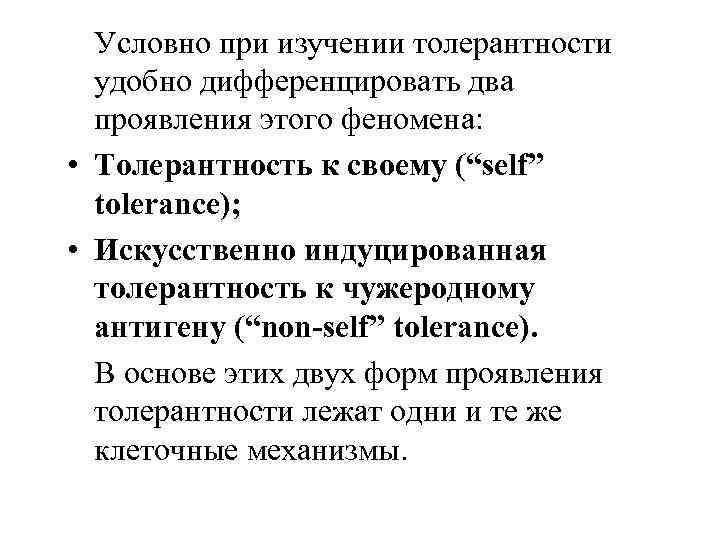 Условно при изучении толерантности удобно дифференцировать два проявления этого феномена:

• Толерантность к своему (“self” tolerance);

• Искусственно индуцированная толерантность к чужеродному антигену (“non-self” tolerance).

В основе этих двух форм проявления толерантности лежат одни и те же клеточные механизмы.